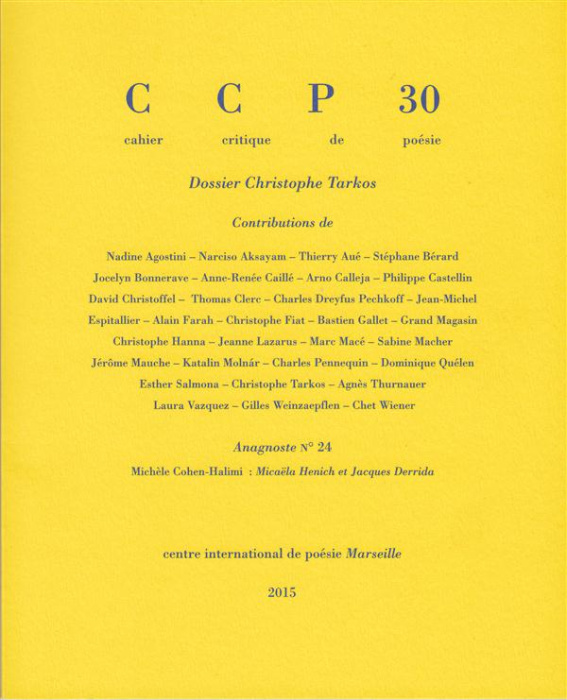 C C P 30
cahier critique de poésie

Dossier Christophe Tarkos

Contributions de

Nadine Agostini – Narciso Aksayam – Thierry Aué – Stéphane Bérard
Jocelyn Bonnerave – Anne-Renée Caillé – Arno Calleja – Philippe Castellin
David Christoffel – Thomas Clerc – Charles Dreyfus Pechkoff – Jean-Michel
Espitallier – Alain Farah – Christophe Fiat – Bastien Gallet – Grand Magasin
Christophe Hanna – Jeanne Lazarus – Marc Macé – Sabine Macher
Jérôme Mauche – Katalin Molnár – Charles Pennequin – Dominique Quélen
Esther Salmona – Christophe Tarkos – Agnès Thurnauer
Laura Vazquez – Gilles Weinzaepflen – Chet Wiener

Anagnoste N° 24
Michèle Cohen-Halimi : Micaëla Henich et Jacques Derrida

centre international de poésie Marseille

2015